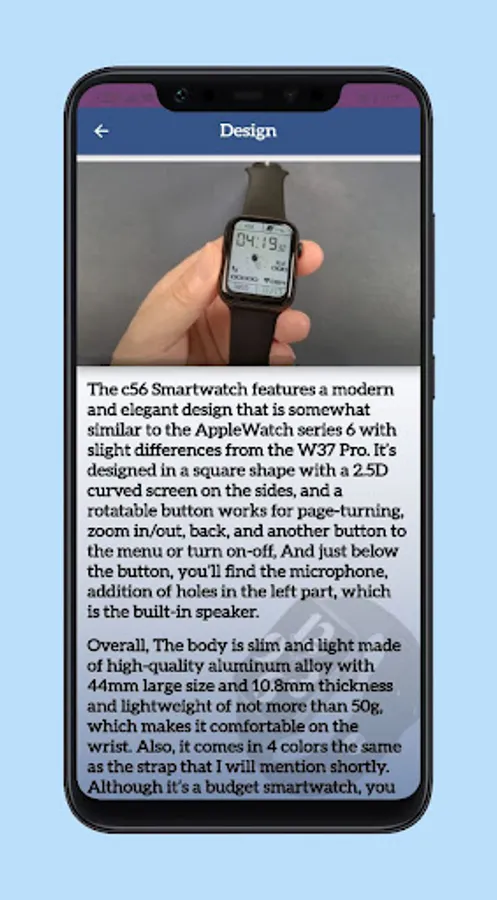 Design

04:19

The c56 Smartwatch features a modern and elegant design that is somewhat similar to the AppleWatch series 6 with slight differences from the W37 Pro. It's designed in a square shape with a 2.5D curved screen on the sides, and a rotatable button works for page-turning, zoom in/out, back, and another button to the menu or turn on-off, And just below the button, you'll find the microphone, addition of holes in the left part, which is the built-in speaker.

Overall, The body is slim and light made of high-quality aluminum alloy with 44mm large size and 10.8mm thickness and lightweight of not more than 50g, which makes it comfortable on the wrist. Also, it comes in 4 colors the same as the strap that I will mention shortly. Although it's a budget smartwatch, you